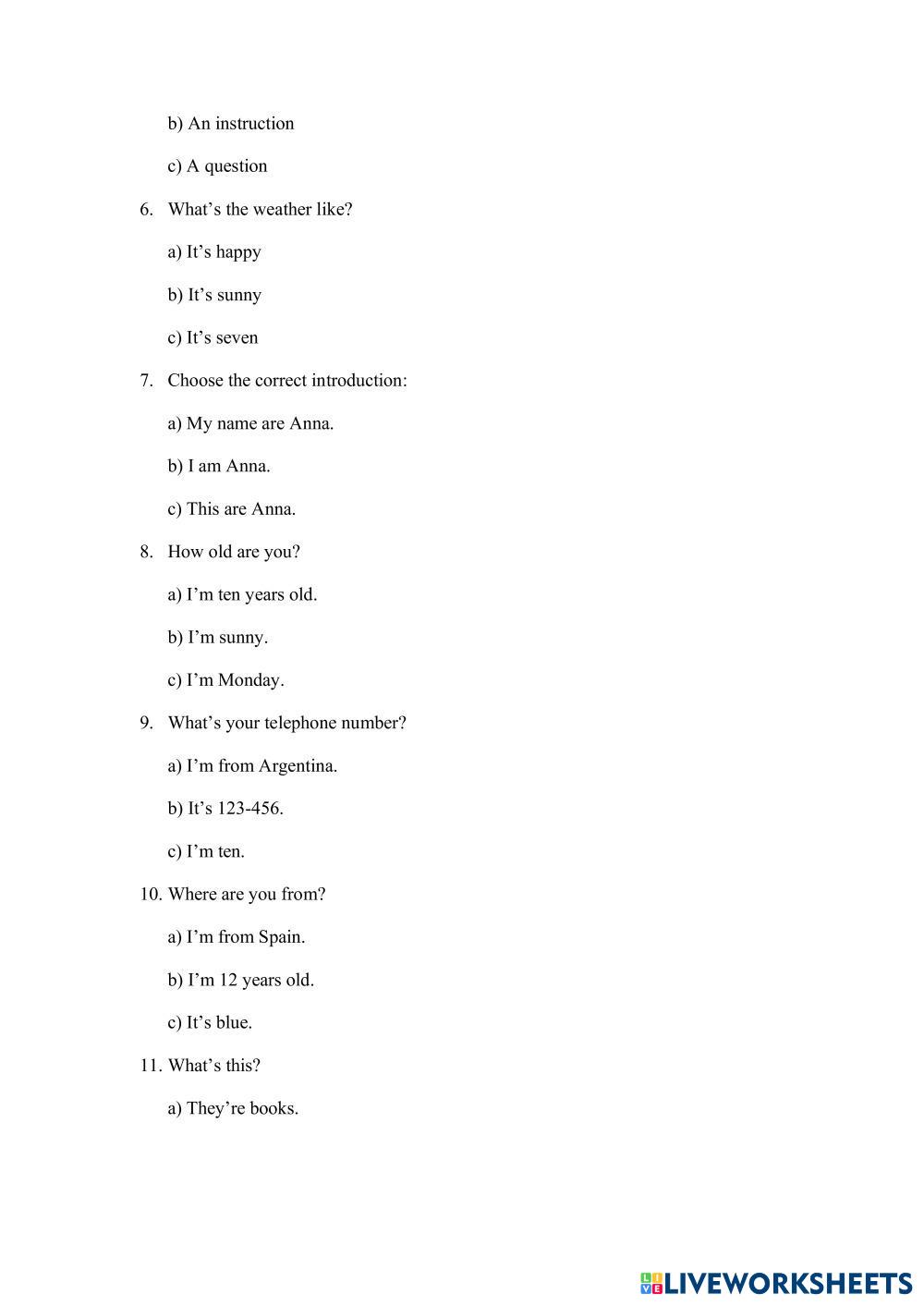 b) An instruction

c) A question

6. What’s the weather like?

a) It’s happy

b) It’s sunny

c) It’s seven

7. Choose the correct introduction:

a) My name are Anna.

b) I am Anna.

c) This are Anna.

8. How old are you?

a) I’m ten years old.

b) I’m sunny.

c) I’m Monday.

9. What’s your telephone number?

a) I’m from Argentina.

b) It’s 123-456.

c) I’m ten.

10. Where are you from?

a) I’m from Spain.

b) I’m 12 years old.

c) It’s blue.

11. What’s this?

a) They’re books.

LIVEWORKSHEETS